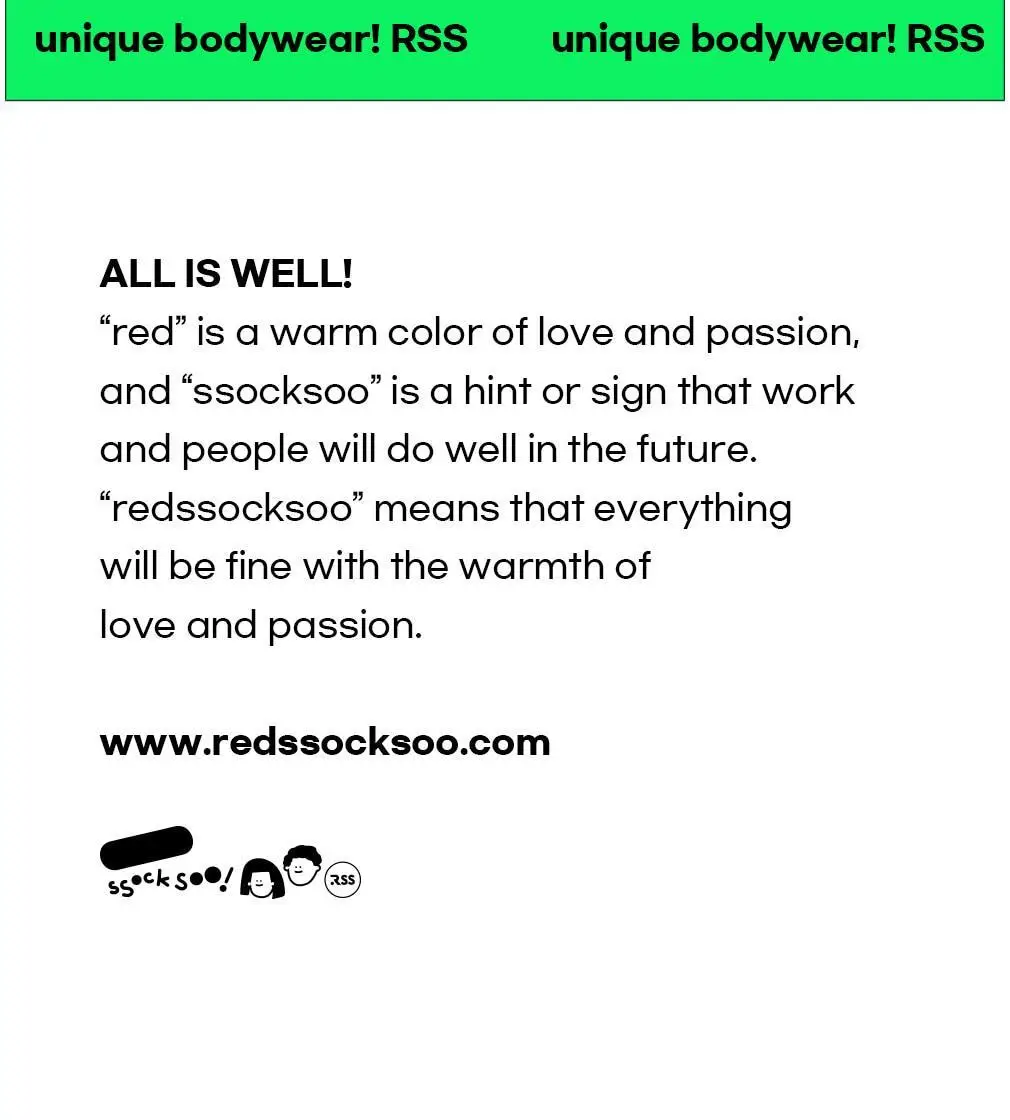 unique bodywear! RSS unique bodywear! RSS

ALL IS WELL!
"red" is a warm color of love and passion, and "ssocksoo" is a hint or sign that work and people will do well in the future. "redssocksoo" means that everything will be fine with the warmth of love and passion.

www.redssocksoo.com

ssocksoo!

RSS